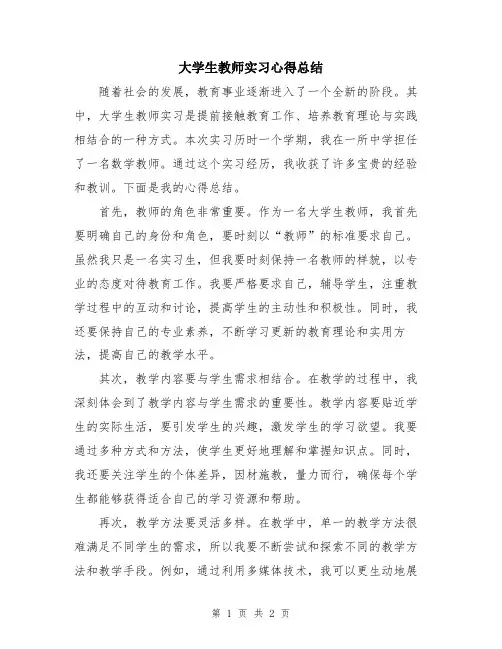 大学生教师实习心得总结

随着社会的发展，教育事业逐渐进入了一个全新的阶段。其中，大学生教师实习是提前接触教育工作、培养教育理论与实践相结合的一种方式。本次实习历时一个学期，我在一所中学担任了一名数学教师。通过这个实习经历，我收获了许多宝贵的经验和教训。下面是我的心得总结。

首先，教师的角色非常重要。作为一名大学生教师，我首先要明确自己的身份和角色，要时刻以“教师”的标准要求自己。虽然我只是一名实习生，但我要时刻保持一名教师的样貌，以专业的态度对待教育工作。我要严格要求自己，辅导学生，注重教学过程中的互动和讨论，提高学生的主动性和积极性。同时，我还要保持自己的专业素养，不断学习更新的教育理论和实用方法，提高自己的教学水平。

其次，教学内容要与学生需求相结合。在教学的过程中，我深刻体会到了教学内容与学生需求的重要性。教学内容要贴近学生的实际生活，要引发学生的兴趣，激发学生的学习欲望。我要通过多种方式和方法，使学生更好地理解和掌握知识点。同时，我还要关注学生的个体差异，因材施教，量力而行，确保每个学生都能够获得适合自己的学习资源和帮助。

再次，教学方法要灵活多样。在教学中，单一的教学方法很难满足不同学生的需求，所以我要不断尝试和探索不同的教学方法和教学手段。例如，通过利用多媒体技术，我可以更生动地展

第 1 页 共 2 页